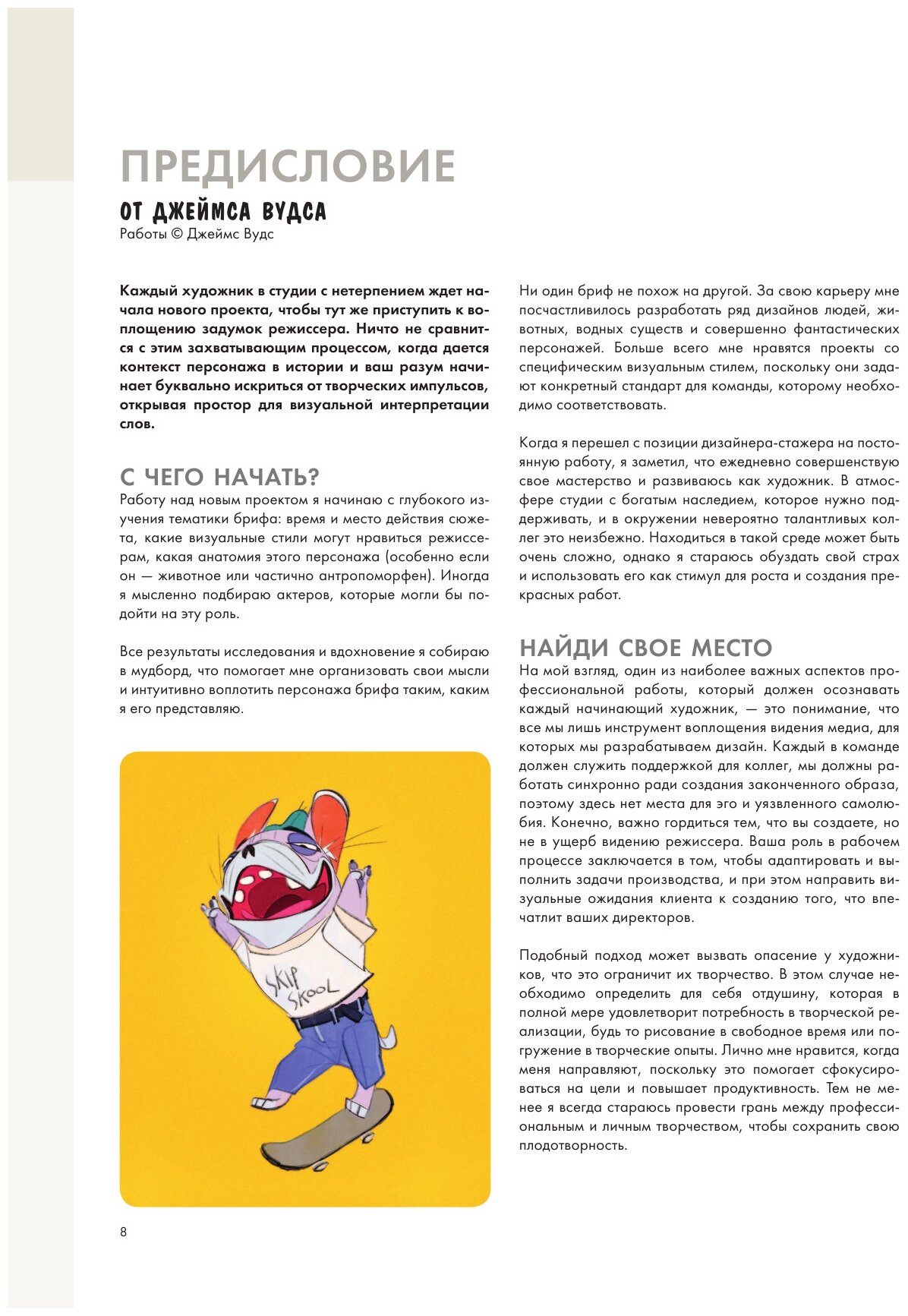 ПРЕДИСЛОВИЕ

ОТ ДЖЕЙМСА ВУДСА

Работы © Джеймс Вудс

Каждый художник в студии с нетерпением ждет начала нового проекта, чтобы тут же приступить к воплощению задумок режиссера. Ничто не сравнится с этим захватывающим процессом, когда дается контекст персонажа в истории и ваш разум начинает буквально искриться от творческих импульсов, открывая простор для визуальной интерпретации слов.

С ЧЕГО НАЧАТЬ?

Работу над новым проектом я начинаю с глубокого изучения тематики брифа: время и место действия сюжета, какие визуальные стили могут нравиться режиссерам, какая анатомия этого персонажа (особенно если он — животное или частично антропоморфен). Иногда я мысленно подбираю актеров, которые могли бы подойти на эту роль.

Все результаты исследования и вдохновение я собираю в мудборд, что помогает мне организовать свои мысли и интуитивно воплотить персонажа брифа таким, каким я его представляю.

SKIP SKOOL

8

Ни один бриф не похож на другой. За свою карьеру мне посчастливилось разработать ряд дизайнов людей, животных, водных существ и совершенно фантастических персонажей. Больше всего мне нравятся проекты со специфическим визуальным стилем, поскольку они задают конкретный стандарт для команды, которому необходимо соответствовать.

Когда я перешел с позиции дизайнера-стажера на постоянную работу, я заметил, что ежедневно совершенствую свое мастерство и развиваюсь как художник. В атмосфере студии с богатым наследием, которое нужно поддерживать, и в окружении невероятно талантливых коллег это неизбежно. Находиться в такой среде может быть очень сложно, однако я стараюсь обуздать свой страх и использовать его как стимул для роста и создания прекрасных работ.

НАЙДИ СВОЕ МЕСТО

На мой взгляд, один из наиболее важных аспектов профессиональной работы, который должен осознавать каждый начинающий художник, — это понимание, что все мы лишь инструмент воплощения видения медиа, для которых мы разрабатываем дизайн. Каждый в команде должен служить поддержкой для коллег, мы должны работать синхронно ради создания законченного образа, поэтому здесь нет места для эго и уязвленного самолюбия. Конечно, важно гордиться тем, что вы создаете, но не в ущерб видению режиссера. Ваша роль в рабочем процессе заключается в том, чтобы адаптировать и выполнить задачи производства, и при этом направить визуальные ожидания клиента к созданию того, что впечатлит ваших директоров.

Подобный подход может вызвать опасение у художников, что это ограничит их творчество. В этом случае необходимо определить для себя отдушину, которая в полной мере удовлетворит потребность в творческой реализации, будь то рисование в свободное время или погружение в творческие опыты. Лично мне нравится, когда меня направляют, поскольку это помогает сфокусироваться на цели и повышает продуктивность. Тем не менее я всегда стараюсь провести грань между профессиональным и личным творчеством, чтобы сохранить свою плодотворность.